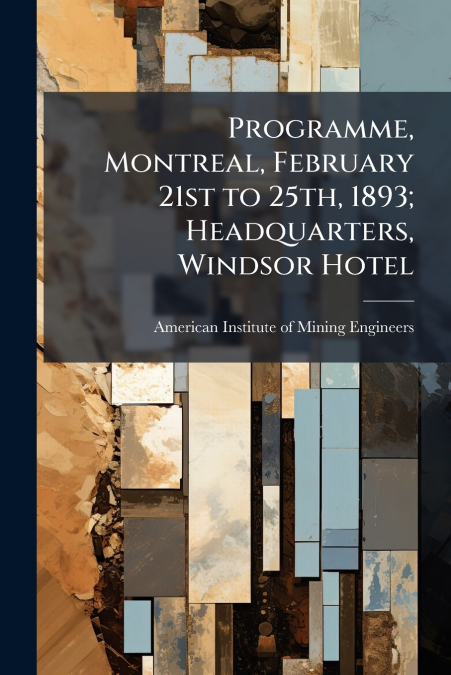 Programme, Montreal, February 21st to 25th, 1893; Headquarters, Windsor Hotel

American Institute of Mining Engineers